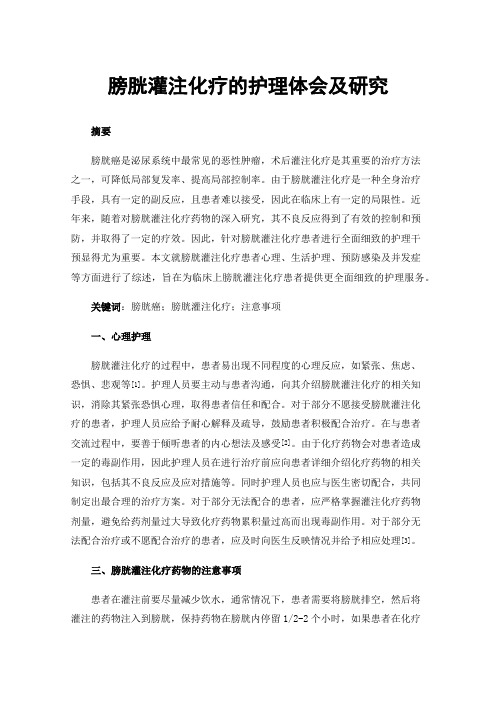 膀胱灌注化疗的护理体会及研究

摘要

膀胱癌是泌尿系统中最常见的恶性肿瘤，术后灌注化疗是其重要的治疗方法之一，可降低局部复发率、提高局部控制率。由于膀胱灌注化疗是一种全身治疗手段，具有一定的副反应，且患者难以接受，因此在临床上有一定的局限性。近年来，随着对膀胱灌注化疗药物的深入研究，其不良反应得到了有效的控制和预防，并取得了一定的疗效。因此，针对膀胱灌注化疗患者进行全面细致的护理干预显得尤为重要。本文就膀胱灌注化疗患者心理、生活护理、预防感染及并发症等方面进行了综述，旨在为临床上膀胱灌注化疗患者提供更全面细致的护理服务。

关键词：膀胱癌；膀胱灌注化疗；注意事项

一、心理护理

膀胱灌注化疗的过程中，患者易出现不同程度的心理反应，如紧张、焦虑、恐惧、悲观等[1]。护理人员要主动与患者沟通，向其介绍膀胱灌注化疗的相关知识，消除其紧张恐惧心理，取得患者信任和配合。对于部分不愿接受膀胱灌注化疗的患者，护理人员应给予耐心解释及疏导，鼓励患者积极配合治疗。在与患者交流过程中，要善于倾听患者的内心想法及感受[2]。由于化疗药物会对患者造成一定的毒副作用，因此护理人员在进行治疗前应向患者详细介绍化疗药物的相关知识，包括其不良反应及应对措施等。同时护理人员也应与医生密切配合，共同制定出最合理的治疗方案。对于部分无法配合的患者，应严格掌握灌注化疗药物剂量，避免给药剂量过大导致化疗药物累积量过高而出现毒副作用。对于部分无法配合治疗或不愿配合治疗的患者，应及时向医生反映情况并给予相应处理[3]。

三、膀胱灌注化疗药物的注意事项

患者在灌注前要尽量减少饮水，通常情况下，患者需要将膀胱排空，然后将灌注的药物注入到膀胱，保持药物在膀胱内停留 1/2-2 个小时，如果患者在化疗